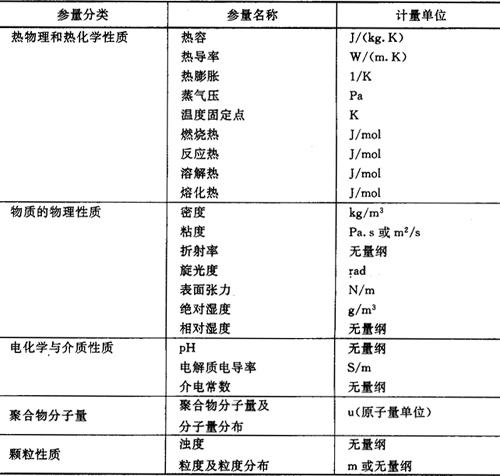 | 参量分类 | 参量名称 | 计量单位 |
|---|---|---|
| 热物理和热化学性质 | 热容 | J/(kg. K) |
| | 热导率 | W/(m. K) |
| | 热膨胀 | 1/K |
| | 蒸气压 | Pa |
| | 温度固定点 | K |
| | 燃烧热 | J/mol |
| | 反应热 | J/mol |
| | 溶解热 | J/mol |
| | 熔化热 | J/mol |
| 物质的物理性质 | 密度 | $kg/m^3$ |
| | 粘度 | Pa. s 或 $m^2/s$ |
| | 折射率 | 无量纲 |
| | 旋光度 | rad |
| | 表面张力 | N/m |
| | 绝对湿度 | $g/m^3$ |
| | 相对湿度 | 无量纲 |
| 电化学与介质性质 | pH | 无量纲 |
| | 电解质电导率 | S/m |
| | 介电常数 | 无量纲 |
| 聚合物分子量 | 聚合物分子量及分子量分布 | u(原子量单位) |
| 颗粒性质 | 浊度 | 无量纲 |
| | 粒度及粒度分布 | m 或无量纲 |